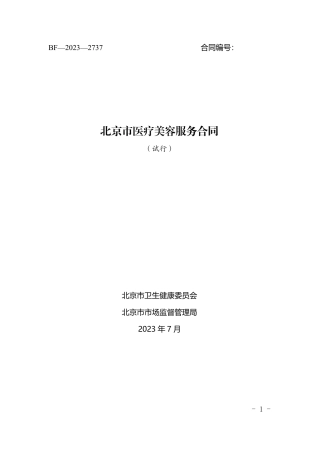 BF—2023—2737

合同编号：

北京市医疗美容服务合同

（试行）

北京市卫生健康委员会

北京市市场监督管理局

2023 年 7 月

－ 1 －